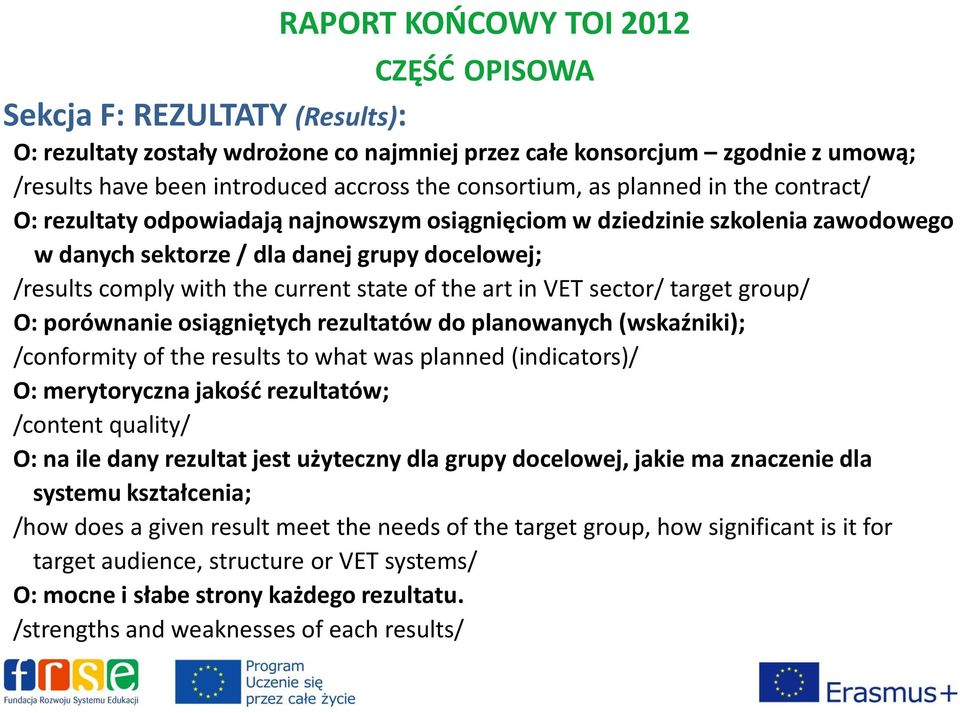 RAPORT KOŃCOWY TOI 2012
CZĘŚĆ OPISOWA

Sekcja F: REZULTATY (Results):

O: rezultaty zostały wdrożone co najmniej przez całe konsorcjum – zgodnie z umową;
/results have been introduced accross the consortium, as planned in the contract/
O: rezultaty odpowiadają najnowszym osiągnięciom w dziedzinie szkolenia zawodowego w danych sektorze / dla danej grupy docelowej;
/results comply with the current state of the art in VET sector/ target group/
O: porównanie osiągniętych rezultatów do planowanych (wskaźniki);
/conformity of the results to what was planned (indicators)/
O: merytoryczna jakość rezultatów;
/content quality/
O: na ile dany rezultat jest użyteczny dla grupy docelowej, jakie ma znaczenie dla systemu kształcenia;
/how does a given result meet the needs of the target group, how significant is it for target audience, structure or VET systems/
O: mocne i słabe strony każdego rezultatu.
/strengths and weaknesses of each results/

frse
Fundacja Rozwoju Systemu Edukacji
Program Uczenie się przez całe życie
Erasmus+